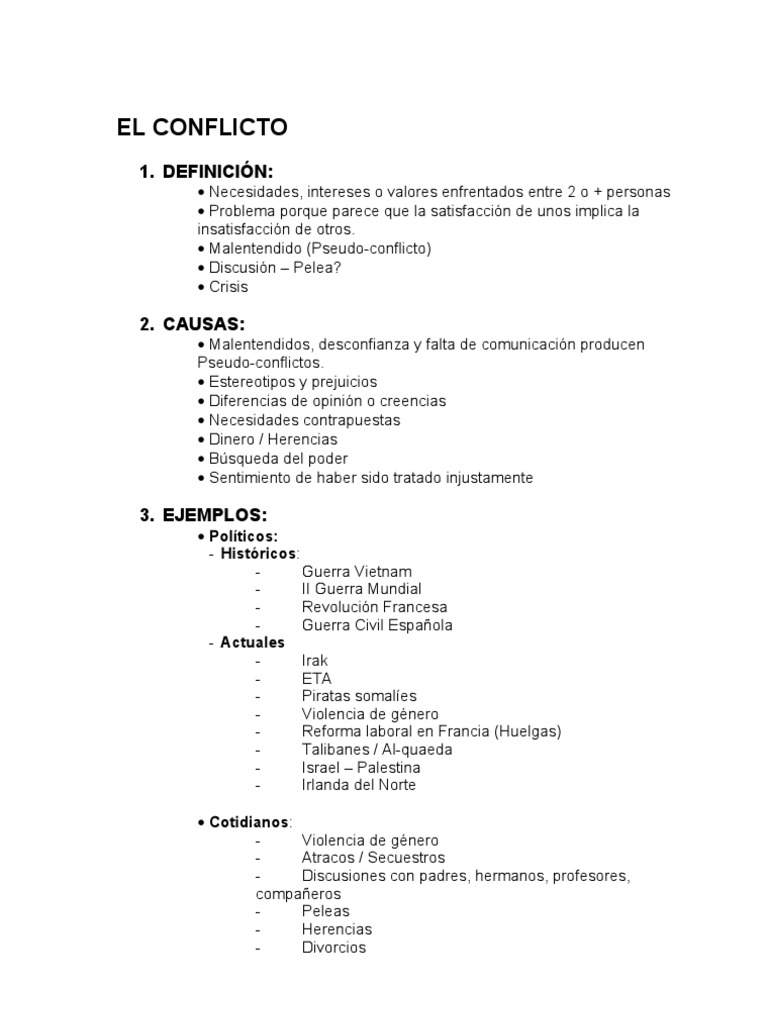 EL CONFLICTO

1. DEFINICIÓN:
• Necesidades, intereses o valores enfrentados entre 2 o + personas
• Problema porque parece que la satisfacción de unos implica la insatisfacción de otros.
• Malentendido (Pseudo-conflicto)
• Discusión – Pelea?
• Crisis

2. CAUSAS:
• Malentendidos, desconfianza y falta de comunicación producen Pseudo-conflictos.
• Estereotipos y prejuicios
• Diferencias de opinión o creencias
• Necesidades contrapuestas
• Dinero / Herencias
• Búsqueda del poder
• Sentimiento de haber sido tratado injustamente

3. EJEMPLOS:
• Políticos:
- Históricos:
- Guerra Vietnam
- II Guerra Mundial
- Revolución Francesa
- Guerra Civil Española
- Actuales
- Irak
- ETA
- Piratas somalíes
- Violencia de género
- Reforma laboral en Francia (Huelgas)
- Talibanes / Al-quaeda
- Israel – Palestina
- Irlanda del Norte

• Cotidianos:
- Violencia de género
- Atracos / Secuestros
- Discusiones con padres, hermanos, profesores, compañeros
- Peleas
- Herencias
- Divorcios